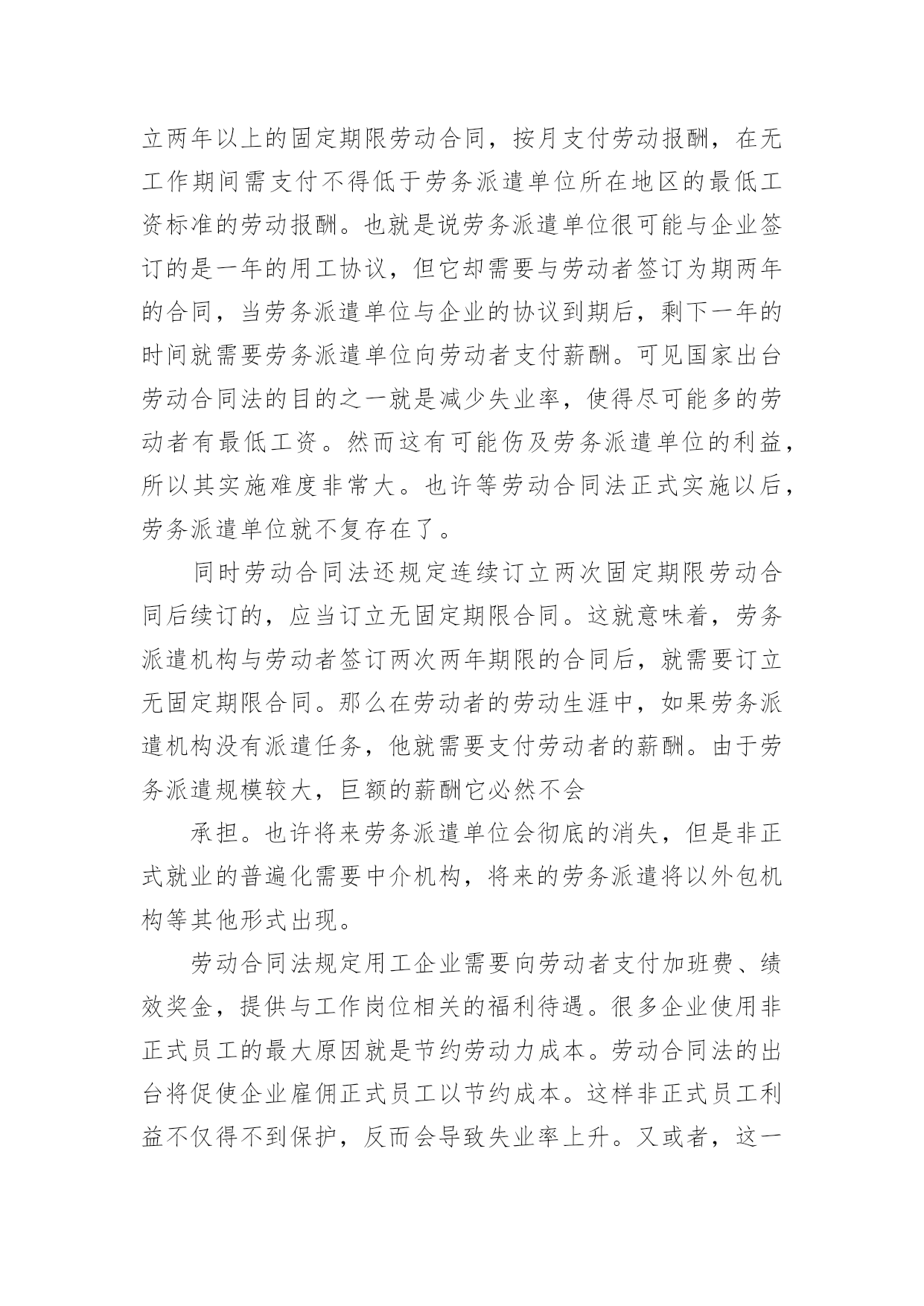 立两年以上的固定期限劳动合同，按月支付劳动报酬，在无工作期间需支付不得低于劳务派遣单位所在地区的最低工资标准的劳动报酬。也就是说劳务派遣单位很可能与企业签订的是一年的用工协议，但它却需要与劳动者签订为期两年的合同，当劳务派遣单位与企业的协议到期后，剩下一年的时间就需要劳务派遣单位向劳动者支付薪酬。可见国家出台劳动合同法的目的之一就是减少失业率，使得尽可能多的劳动者有最低工资。然而这有可能伤及劳务派遣单位的利益，所以其实施难度非常大。也许等劳动合同法正式实施以后，劳务派遣单位就不复存在了。

同时劳动合同法还规定连续订立两次固定期限劳动合同后续订的，应当订立无固定期限合同。这就意味着，劳务派遣机构与劳动者签订两次两年期限的合同后，就需要订立无固定期限合同。那么在劳动者的劳动生涯中，如果劳务派遣机构没有派遣任务，他就需要支付劳动者的薪酬。由于劳务派遣规模较大，巨额的薪酬它必然不会

承担。也许将来劳务派遣单位会彻底的消失，但是非正式就业的普遍化需要中介机构，将来的劳务派遣将以外包机构等其他形式出现。

劳动合同法规定用工企业需要向劳动者支付加班费、绩效奖金，提供与工作岗位相关的福利待遇。很多企业使用非正式员工的最大原因就是节约劳动力成本。劳动合同法的出台将促使企业雇佣正式员工以节约成本。这样非正式员工利益不仅得不到保护，反而会导致失业率上升。又或者，这一